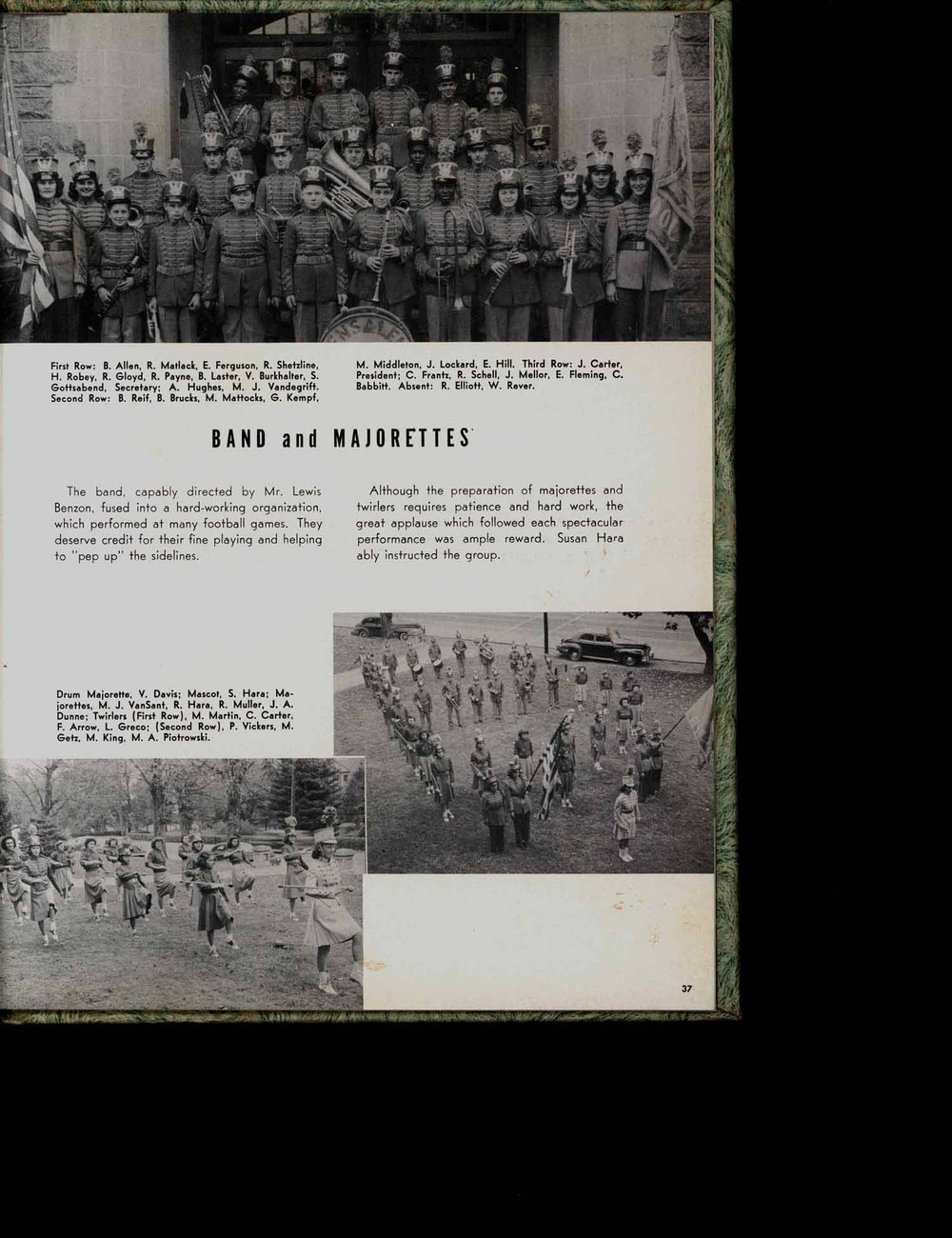 First Row: B. Allen, R. Matlack, E. Ferguson, R. Shetzline, H. Robey, R. Gloyd, R. Payne, B. Laster, V. Burkhalter, S. Gottsabend, Secretary; A. Hughes, M. J. Vandegrift. Second Row: B. Reif, B. Brucks, M. Mattocks, G. Kempf, M. Middleton, J. Lockard, E. Hill. Third Row: J. Carter, President; C. Frantz, R. Schell, J. Mellor, E. Fleming, C. Babbitt. Absent: R. Elliott, W. Rever.

BAND and MAJORETTES

The band, capably directed by Mr. Lewis Benzon, fused into a hard-working organization, which performed at many football games. They deserve credit for their fine playing and helping to "pep up" the sidelines.

Although the preparation of majorettes and twirlers requires patience and hard work, the great applause which followed each spectacular performance was ample reward. Susan Hara ably instructed the group.

Drum Majorette, V. Davis; Mascot, S. Hara; Majorettes, M. J. VanSant, R. Hara, R. Muller, J. A. Dunne; Twirlers (First Row), M. Martin, C. Carter, F. Arrow, L. Greco; (Second Row), P. Vickers, M. Getz, M. King, M. A. Piotrowski.

37